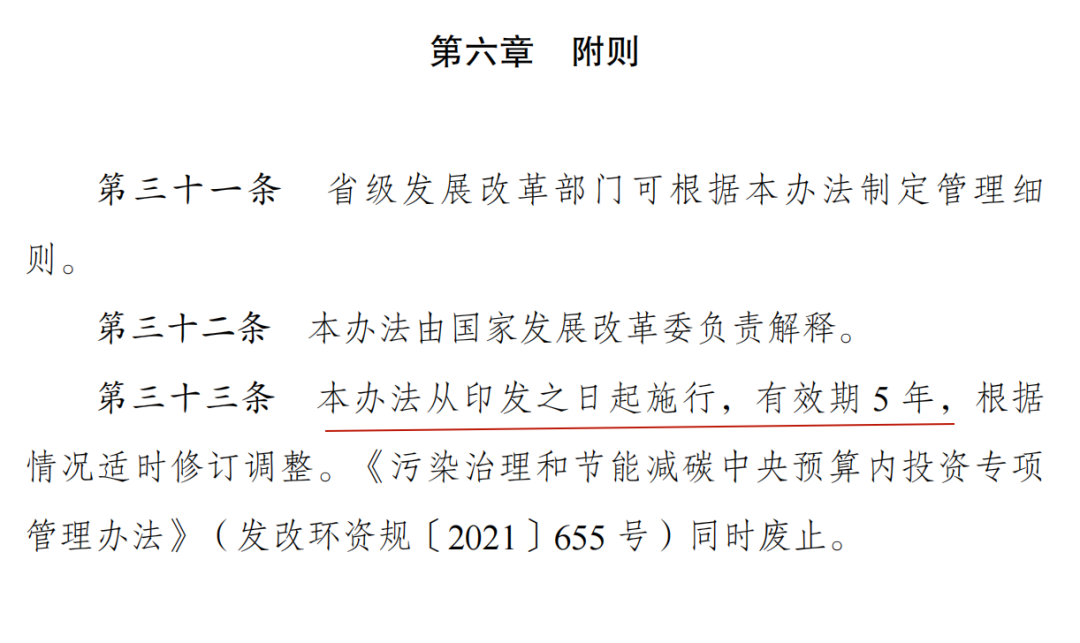 第六章　附则

第三十一条　省级发展改革部门可根据本办法制定管理细则。

第三十二条　本办法由国家发展改革委负责解释。

第三十三条　本办法从印发之日起施行，有效期5年，根据情况适时修订调整。《污染治理和节能减碳中央预算内投资专项管理办法》（发改环资规〔2021〕655号）同时废止。